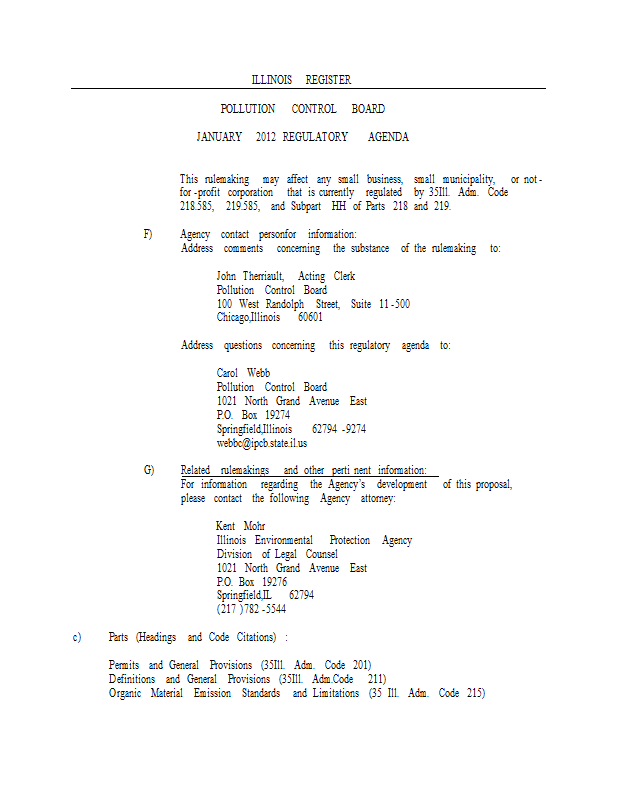 ILLINOIS REGISTER

POLLUTION CONTROL BOARD

JANUARY 2012 REGULATORY AGENDA

This rulemaking may affect any small business, small municipality, or not-for-profit corporation that is currently regulated by 35Ill. Adm. Code 218.585, 219.585, and Subpart HH of Parts 218 and 219.

F) Agency contact personfor information:
Address comments concerning the substance of the rulemaking to:

John Therriault, Acting Clerk
Pollution Control Board
100 West Randolph Street, Suite 11-500
Chicago,Illinois 60601

Address questions concerning this regulatory agenda to:

Carol Webb
Pollution Control Board
1021 North Grand Avenue East
P.O. Box 19274
Springfield,Illinois 62794 -9274
webbc@ipcb.state.il.us

G) Related rulemakings and other perti nent information:
For information regarding the Agency's development of this proposal, please contact the following Agency attorney:

Kent Mohr
Illinois Environmental Protection Agency
Division of Legal Counsel
1021 North Grand Avenue East
P.O. Box 19276
Springfield,IL 62794
(217 )782 -5544

c) Parts (Headings and Code Citations) :

Permits and General Provisions (35Ill. Adm. Code 201)
Definitions and General Provisions (35Ill. Adm.Code 211)
Organic Material Emission Standards and Limitations (35 Ill. Adm. Code 215)